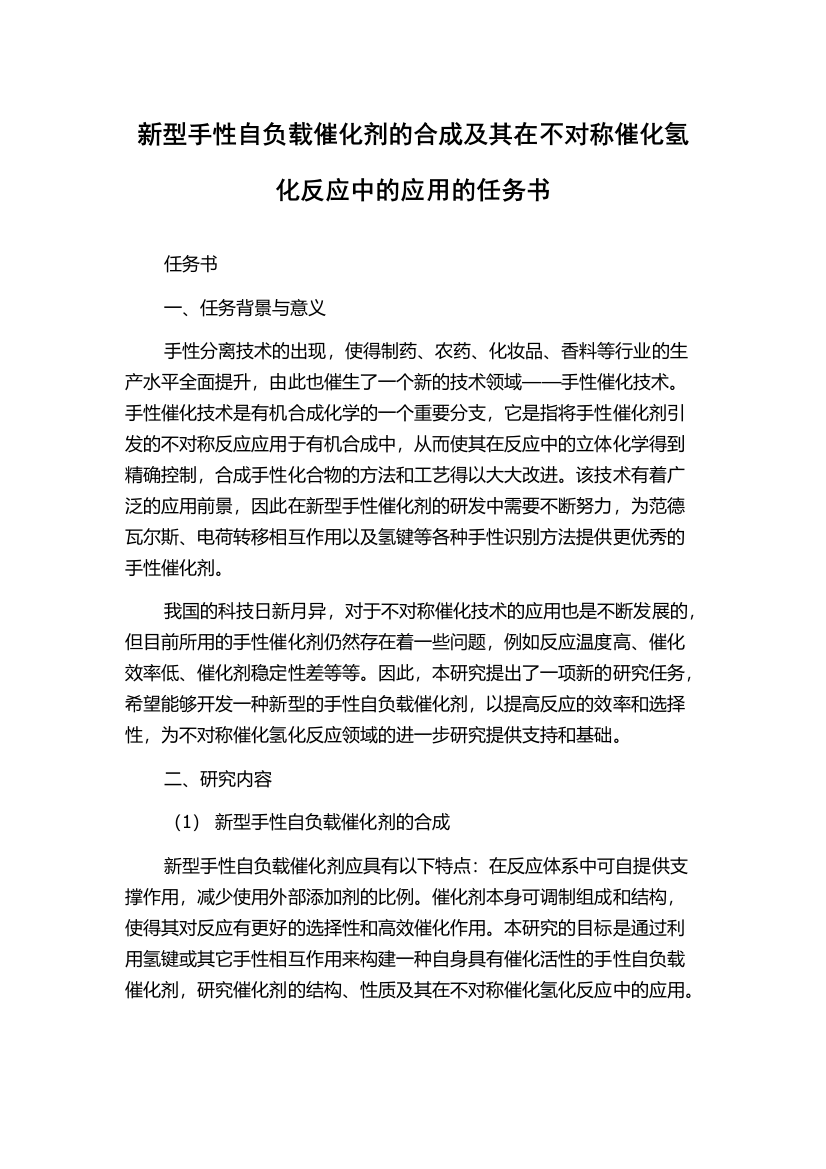 新型手性自负载催化剂的合成及其在不对称催化氢化反应中的应用的任务书

任务书

一、任务背景与意义

手性分离技术的出现，使得制药、农药、化妆品、香料等行业的生产水平全面提升，由此也催生了一个新的技术领域——手性催化技术。手性催化技术是有机合成化学的一个重要分支，它是指将手性催化剂引发的不对称反应应用于有机合成中，从而使其在反应中的立体化学得到精确控制，合成手性化合物的方法和工艺得以大大改进。该技术有着广泛的应用前景，因此在新型手性催化剂的研发中需要不断努力，为范德瓦尔斯、电荷转移相互作用以及氢键等各种手性识别方法提供更优秀的手性催化剂。

我国的科技日新月异，对于不对称催化技术的应用也是不断发展的，但目前所用的手性催化剂仍然存在着一些问题，例如反应温度高、催化效率低、催化剂稳定性差等等。因此，本研究提出了一项新的研究任务，希望能够开发一种新型的手性自负载催化剂，以提高反应的效率和选择性，为不对称催化氢化反应领域的进一步研究提供支持和基础。

二、研究内容

（1） 新型手性自负载催化剂的合成

新型手性自负载催化剂应具有以下特点：在反应体系中可自提供支撑作用，减少使用外部添加剂的比例。催化剂本身可调制组成和结构，使得其对反应有更好的选择性和高效催化作用。本研究的目标是通过利用氢键或其它手性相互作用来构建一种自身具有催化活性的手性自负载催化剂，研究催化剂的结构、性质及其在不对称催化氢化反应中的应用。